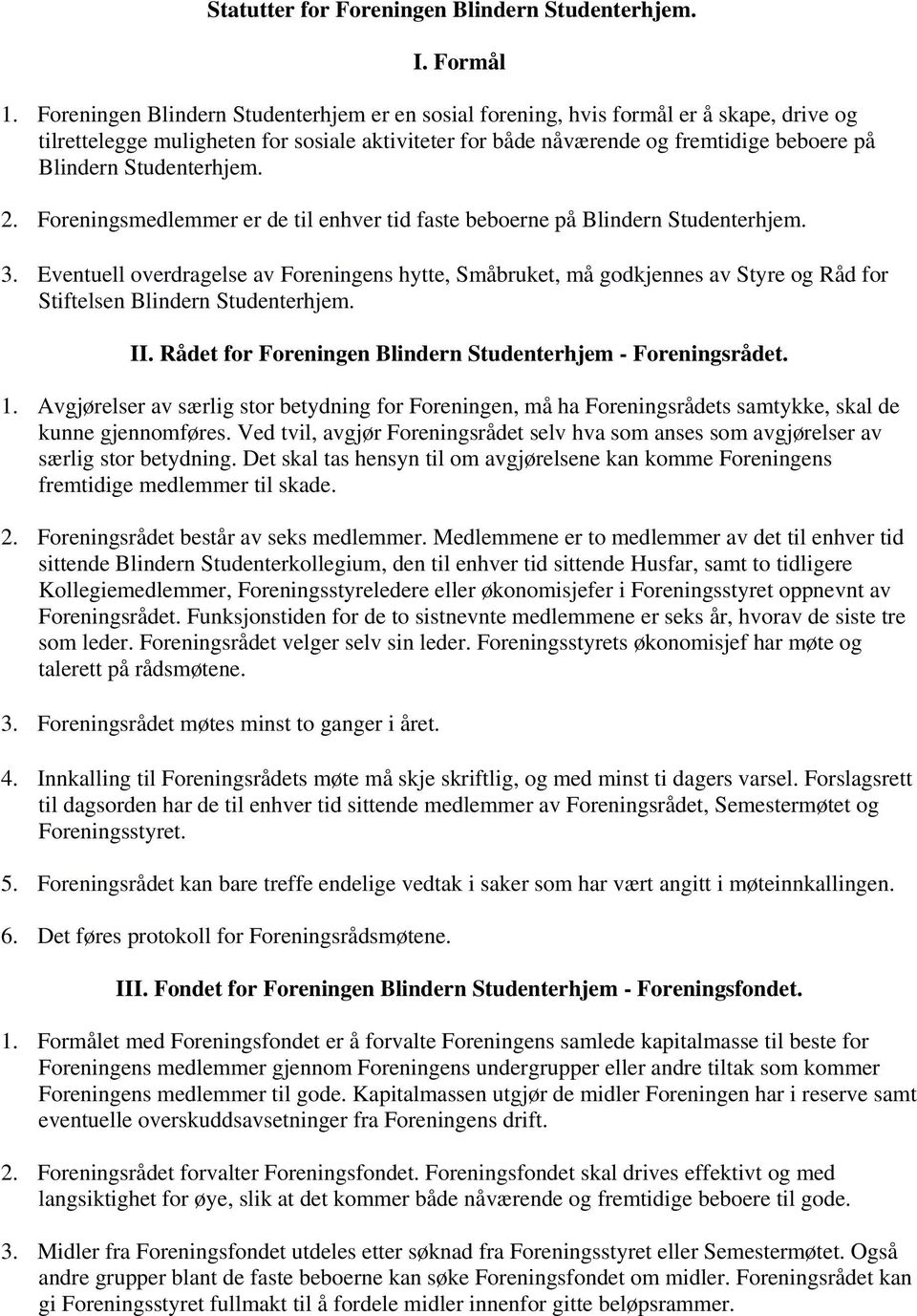 Statutter for Foreningen Blindern Studenterhjem.

I. Formål

1. Foreningen Blindern Studenterhjem er en sosial forening, hvis formål er å skape, drive og tilrettelegge muligheten for sosiale aktiviteter for både nåværende og fremtidige beboere på Blindern Studenterhjem.

2. Foreningsmedlemmer er de til enhver tid faste beboerne på Blindern Studenterhjem.

3. Eventuell overdragelse av Foreningens hytte, Småbruket, må godkjennes av Styre og Råd for Stiftelsen Blindern Studenterhjem.

II. Rådet for Foreningen Blindern Studenterhjem - Foreningsrådet.

1. Avgjørelser av særlig stor betydning for Foreningen, må ha Foreningsrådets samtykke, skal de kunne gjennomføres. Ved tvil, avgjør Foreningsrådet selv hva som anses som avgjørelser av særlig stor betydning. Det skal tas hensyn til om avgjørelsene kan komme Foreningens fremtidige medlemmer til skade.

2. Foreningsrådet består av seks medlemmer. Medlemmene er to medlemmer av det til enhver tid sittende Blindern Studenterkollegium, den til enhver tid sittende Husfar, samt to tidligere Kollegiemedlemmer, Foreningsstyreledere eller økonomisjefer i Foreningsstyret oppnevnt av Foreningsrådet. Funksjonstiden for de to sistnevnte medlemmene er seks år, hvorav de siste tre som leder. Foreningsrådet velger selv sin leder. Foreningsstyrets økonomisjef har møte og talerett på rådsmøtene.

3. Foreningsrådet møtes minst to ganger i året.

4. Innkalling til Foreningsrådets møte må skje skriftlig, og med minst ti dagers varsel. Forslagsrett til dagsorden har de til enhver tid sittende medlemmer av Foreningsrådet, Semestermøtet og Foreningsstyret.

5. Foreningsrådet kan bare treffe endelige vedtak i saker som har vært angitt i møteinnkallingen.

6. Det føres protokoll for Foreningsrådsmøtene.

III. Fondet for Foreningen Blindern Studenterhjem - Foreningsfondet.

1. Formålet med Foreningsfondet er å forvalte Foreningens samlede kapitalmasse til beste for Foreningens medlemmer gjennom Foreningens undergrupper eller andre tiltak som kommer Foreningens medlemmer til gode. Kapitalmassen utgjør de midler Foreningen har i reserve samt eventuelle overskuddsavsetninger fra Foreningens drift.

2. Foreningsrådet forvalter Foreningsfondet. Foreningsfondet skal drives effektivt og med langsiktighet for øye, slik at det kommer både nåværende og fremtidige beboere til gode.

3. Midler fra Foreningsfondet utdeles etter søknad fra Foreningsstyret eller Semestermøtet. Også andre grupper blant de faste beboerne kan søke Foreningsfondet om midler. Foreningsrådet kan gi Foreningsstyret fullmakt til å fordele midler innenfor gitte beløpsrammer.